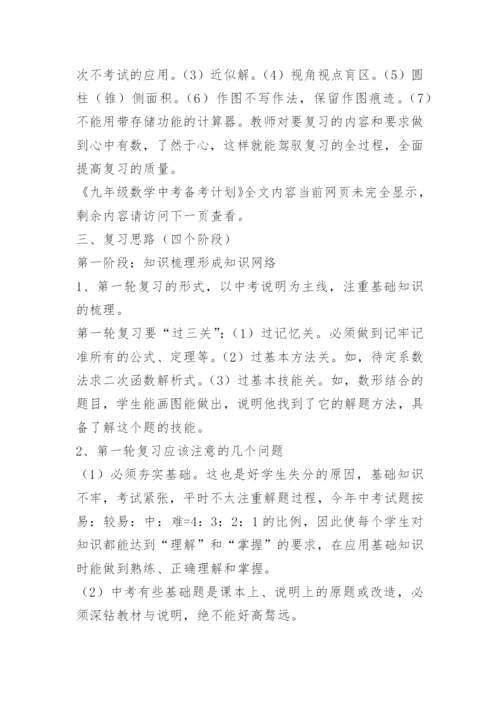 次不考试的应用。(3)近似解。(4)视角视点盲区。(5)圆柱(锥)侧面积。(6)作图不写作法,保留作图痕迹。(7)不能用带存储功能的计算器。教师对要复习的内容和要求做到心中有数,了然于心,这样就能驾驭复习的全过程,全面提高复习的质量。

《九年级数学中考备考计划》全文内容当前网页未完全显示,剩余内容请访问下一页查看。

三、复习思路(四个阶段)

第一阶段:知识梳理形成知识网络

1、第一轮复习的形式,以中考说明为主线,注重基础知识的梳理。

第一轮复习要“过三关”:(1)过记忆关。必须做到记牢记准所有的公式、定理等。(2)过基本方法关。如,待定系数法求二次函数解析式。(3)过基本技能关。如,数形结合的题目,学生能画图能做出,说明他找到了它的解题方法,具备了解这个题的技能。

2、第一轮复习应该注意的几个问题

(1)必须夯实基础。这也是好学生失分的原因,基础知识不牢,考试紧张,平时不太注重解题过程,今年中考试题按易:较易:中:难=4:3:2:1的比例,因此使每个学生对知识都能达到“理解”和“掌握”的要求,在应用基础知识时能做到熟练、正确理解和掌握。

(2)中考有些基础题是课本上、说明上的原题或改造,必须深钻教材与说明,绝不能好高骛远。